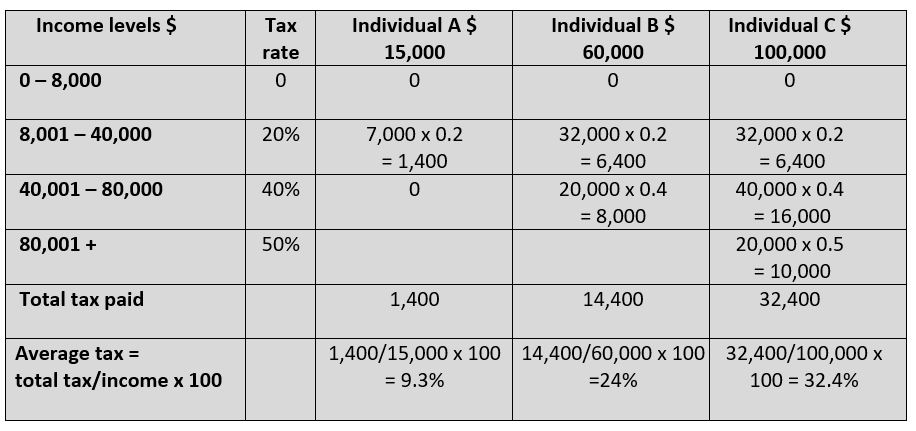 | Income levels $ | Tax rate | Individual A $ 15,000 | Individual B $ 60,000 | Individual C $ 100,000 |
|---|---|---|---|---|
| 0 – 8,000 | 0 | 0 | 0 | 0 |
| 8,001 – 40,000 | 20% | 7,000 x 0.2 = 1,400 | 32,000 x 0.2 = 6,400 | 32,000 x 0.2 = 6,400 |
| 40,001 – 80,000 | 40% | 0 | 20,000 x 0.4 = 8,000 | 40,000 x 0.4 = 16,000 |
| 80,001 + | 50% | | | 20,000 x 0.5 = 10,000 |
| Total tax paid | | 1,400 | 14,400 | 32,400 |
| Average tax = total tax/income x 100 | | 1,400/15,000 x 100 = 9.3% | 14,400/60,000 x 100 =24% | 32,400/100,000 x 100 = 32.4% |